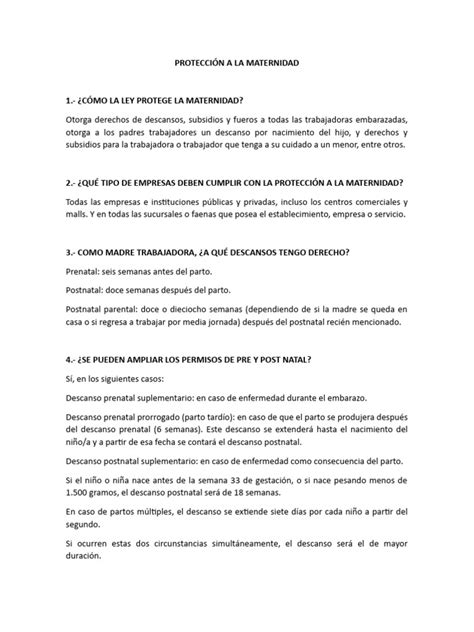 PROTECCIÓN A LA MATERNIDAD

1.- ¿CÓMO LA LEY PROTEGE LA MATERNIDAD?

Otorga derechos de descansos, subsidios y fueros a todas las trabajadoras embarazadas, otorga a los padres trabajadores un descanso por nacimiento del hijo, y derechos y subsidios para la trabajadora o trabajador que tenga a su cuidado a un menor, entre otros.

2.- ¿QUÉ TIPO DE EMPRESAS DEBEN CUMPLIR CON LA PROTECCIÓN A LA MATERNIDAD?

Todas las empresas e instituciones públicas y privadas, incluso los centros comerciales y malls. Y en todas las sucursales o faenas que posea el establecimiento, empresa o servicio.

3.- COMO MADRE TRABAJADORA, ¿A QUÉ DESCANSOS TENGO DERECHO?

Prenatal: seis semanas antes del parto.

Postnatal: doce semanas después del parto.

Postnatal parental: doce o dieciocho semanas (dependiendo de si la madre se queda en casa o si regresa a trabajar por media jornada) después del postnatal recién mencionado.

4.- ¿SE PUEDEN AMPLIAR LOS PERMISOS DE PRE Y POST NATAL?

Sí, en los siguientes casos:

Descanso prenatal suplementario: en caso de enfermedad durante el embarazo.

Descanso prenatal prorrogado (parto tardío): en caso de que el parto se produjera después del descanso prenatal (6 semanas). Este descanso se extenderá hasta el nacimiento del niño/a y a partir de esa fecha se contará el descanso postnatal.

Descanso postnatal suplementario: en caso de enfermedad como consecuencia del parto.

Si el niño o niña nace antes de la semana 33 de gestación, o si nace pesando menos de 1.500 gramos, el descanso postnatal será de 18 semanas.

En caso de partos múltiples, el descanso se extiende siete días por cada niño a partir del segundo.

Si ocurren estas dos circunstancias simultáneamente, el descanso será el de mayor duración.